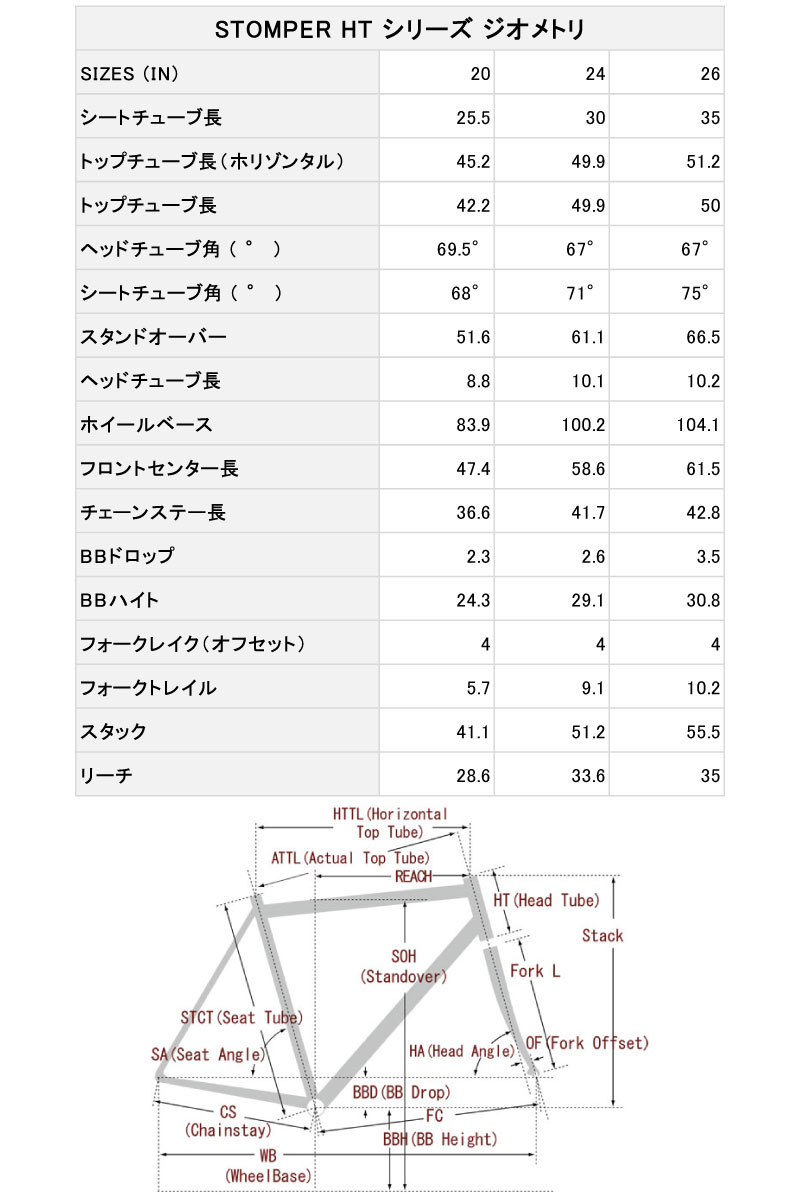 STOMPER HT シリーズ ジオメトリ

| SIZES (IN) | 20 | 24 | 26 |
|---|---|---|---|
| シートチューブ長 | 25.5 | 30 | 35 |
| トップチューブ長（ホリゾンタル） | 45.2 | 49.9 | 51.2 |
| トップチューブ長 | 42.2 | 49.9 | 50 |
| ヘッドチューブ角（ ° ） | 69.5° | 67° | 67° |
| シートチューブ角（ ° ） | 68° | 71° | 75° |
| スタンドオーバー | 51.6 | 61.1 | 66.5 |
| ヘッドチューブ長 | 8.8 | 10.1 | 10.2 |
| ホイールベース | 83.9 | 100.2 | 104.1 |
| フロントセンター長 | 47.4 | 58.6 | 61.5 |
| チェーンステー長 | 36.6 | 41.7 | 42.8 |
| BBドロップ | 2.3 | 2.6 | 3.5 |
| BBハイト | 24.3 | 29.1 | 30.8 |
| フォークレイク（オフセット） | 4 | 4 | 4 |
| フォークトレイル | 5.7 | 9.1 | 10.2 |
| スタック | 41.1 | 51.2 | 55.5 |
| リーチ | 28.6 | 33.6 | 35 |

HTTL(Horizontal Top Tube)
ATTL(Actual Top Tube)
REACH
HT(Head Tube)
Stack
SOH (Standover)
Fork L
STCT(Seat Tube)
SA(Seat Angle)
HA(Head Angle)
OF(Fork Offset)
BBD(BB Drop)
CS (Chainstay)
FC
BBH(BB Height)
WB (WheelBase)